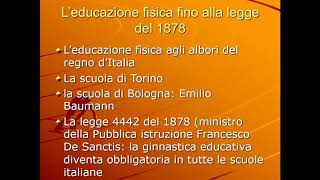 L'educazione fisica fino alla legge del 1878

L'educazione fisica agli albori del regno d'Italia

La scuola di Torino

la scuola di Bologna: Emilio Baumann

La legge 4442 del 1878 (ministro della Pubblica istruzione Francesco De Sanctis: la ginnastica educativa diventa obbligatoria in tutte le scuole italiane